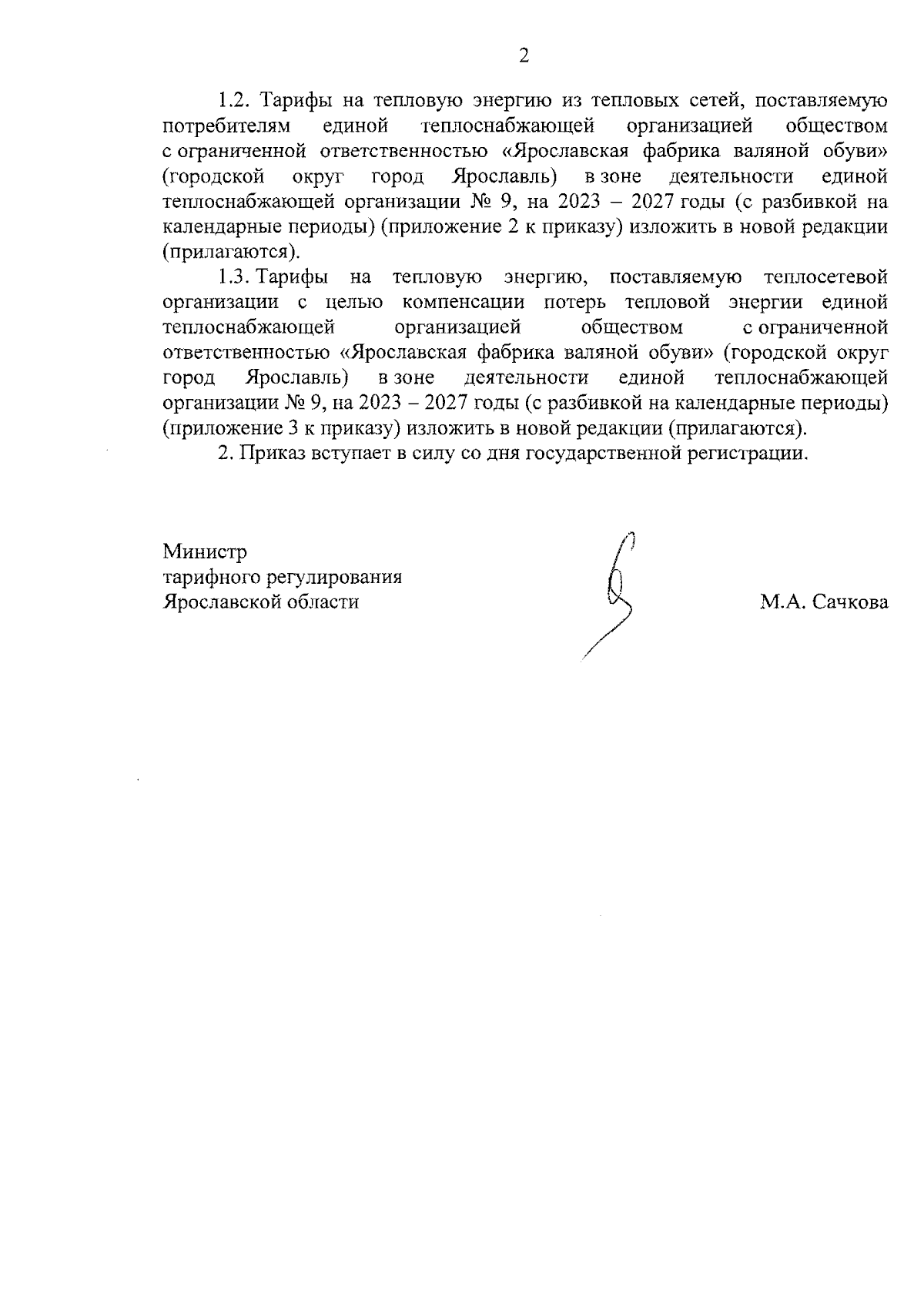 2

1.2. Тарифы на тепловую энергию из тепловых сетей, поставляемую потребителям единой теплоснабжающей организацией обществом с ограниченной ответственностью «Ярославская фабрика валяной обуви» (городской округ город Ярославль) в зоне деятельности единой теплоснабжающей организации № 9, на 2023 – 2027 годы (с разбивкой на календарные периоды) (приложение 2 к приказу) изложить в новой редакции (прилагаются).

1.3. Тарифы на тепловую энергию, поставляемую теплосетевой организации с целью компенсации потерь тепловой энергии единой теплоснабжающей организацией обществом с ограниченной ответственностью «Ярославская фабрика валяной обуви» (городской округ город Ярославль) в зоне деятельности единой теплоснабжающей организации № 9, на 2023 – 2027 годы (с разбивкой на календарные периоды) (приложение 3 к приказу) изложить в новой редакции (прилагаются).

2. Приказ вступает в силу со дня государственной регистрации.

Министр
тарифного регулирования
Ярославской области

М.А. Сачкова